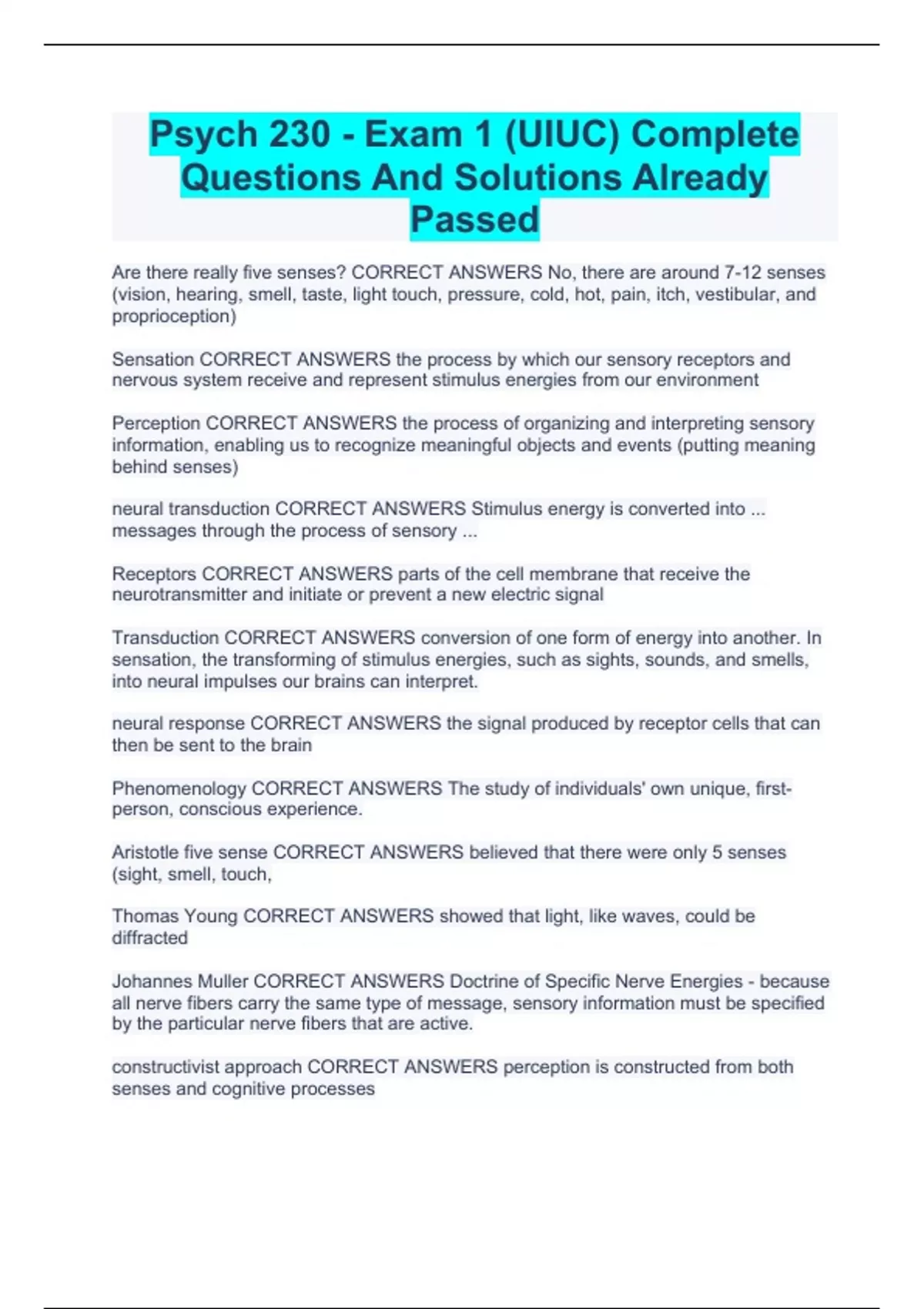 Psych 230 - Exam 1 (UIUC) Complete Questions And Solutions Already Passed

Are there really five senses? CORRECT ANSWERS No, there are around 7-12 senses (vision, hearing, smell, taste, light touch, pressure, cold, hot, pain, itch, vestibular, and proprioception)

Sensation CORRECT ANSWERS the process by which our sensory receptors and nervous system receive and represent stimulus energies from our environment

Perception CORRECT ANSWERS the process of organizing and interpreting sensory information, enabling us to recognize meaningful objects and events (putting meaning behind senses)

neural transduction CORRECT ANSWERS Stimulus energy is converted into ... messages through the process of sensory ...

Receptors CORRECT ANSWERS parts of the cell membrane that receive the neurotransmitter and initiate or prevent a new electric signal

Transduction CORRECT ANSWERS conversion of one form of energy into another. In sensation, the transforming of stimulus energies, such as sights, sounds, and smells, into neural impulses our brains can interpret.

neural response CORRECT ANSWERS the signal produced by receptor cells that can then be sent to the brain

Phenomenology CORRECT ANSWERS The study of individuals' own unique, first-person, conscious experience.

Aristotle five sense CORRECT ANSWERS believed that there were only 5 senses (sight, smell, touch,

Thomas Young CORRECT ANSWERS showed that light, like waves, could be diffracted

Johannes Muller CORRECT ANSWERS Doctrine of Specific Nerve Energies - because all nerve fibers carry the same type of message, sensory information must be specified by the particular nerve fibers that are active.

constructivist approach CORRECT ANSWERS perception is constructed from both senses and cognitive processes